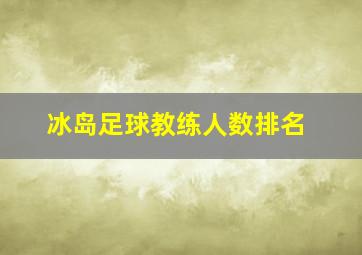 冰岛足球教练人数排名